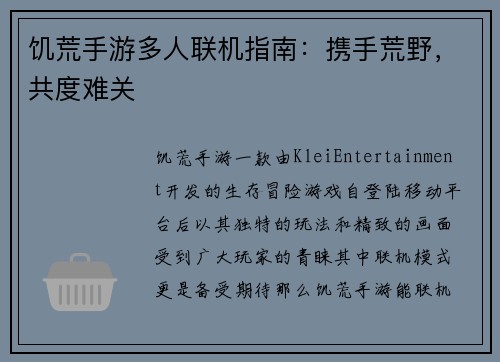 饥荒手游多人联机指南：携手荒野，共度难关

饥荒手游一款由KleiEntertainment开发的生存冒险游戏自登陆移动平台后以其独特的玩法和精致的画面受到广大玩家的青睐其中联机模式更是备受期待那么饥荒手游能联机